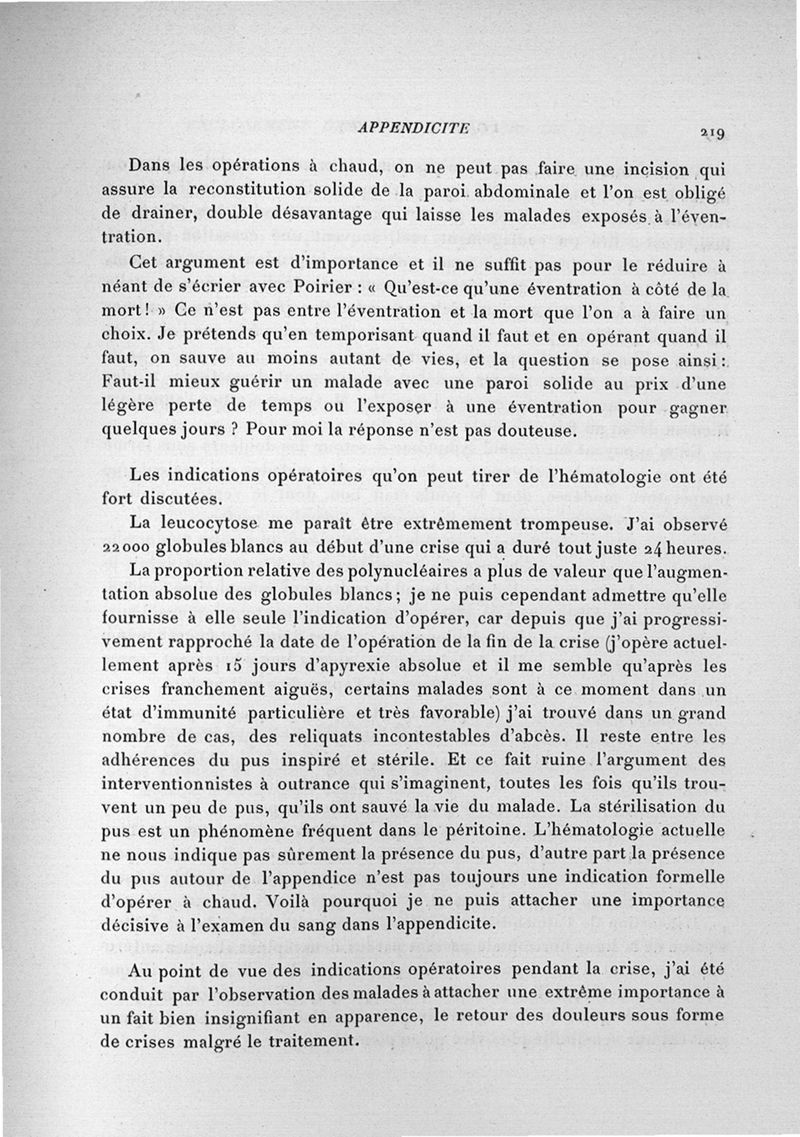 APPENDICITE 219

Dans les opérations à chaud, on ne peut pas faire une incision qui assure la reconstitution solide de la paroi abdominale et l'on est obligé de drainer, double désavantage qui laisse les malades exposés à l'éventration.

Cet argument est d'importance et il ne suffit pas pour le réduire à néant de s'écrier avec Poirier : « Qu'est-ce qu'une éventration à côté de la mort ! » Ce n'est pas entre l'éventration et la mort que l'on a à faire un choix. Je prétends qu'en temporisant quand il faut et en opérant quand il faut, on sauve au moins autant de vies, et la question se pose ainsi : Faut-il mieux guérir un malade avec une paroi solide au prix d'une légère perte de temps ou l'exposer à une éventration pour gagner quelques jours ? Pour moi la réponse n'est pas douteuse.

Les indications opératoires qu'on peut tirer de l'hématologie ont été fort discutées.

La leucocytose me paraît être extrêmement trompeuse. J'ai observé 22000 globules blancs au début d'une crise qui a duré tout juste 24 heures.

La proportion relative des polynucléaires a plus de valeur que l'augmentation absolue des globules blancs ; je ne puis cependant admettre qu'elle fournisse à elle seule l'indication d'opérer, car depuis que j'ai progressivement rapproché la date de l'opération de la fin de la crise (j'opère actuellement après 15 jours d'apyrexie absolue et il me semble qu'après les crises franchement aiguës, certains malades sont à ce moment dans un état d'immunité particulière et très favorable) j'ai trouvé dans un grand nombre de cas, des reliquats incontestables d'abcès. Il reste entre les adhérences du pus inspiré et stérile. Et ce fait ruine l'argument des interventionnistes à outrance qui s'imaginent, toutes les fois qu'ils trouvent un peu de pus, qu'ils ont sauvé la vie du malade. La stérilisation du pus est un phénomène fréquent dans le péritoine. L'hématologie actuelle ne nous indique pas sûrement la présence du pus, d'autre part la présence du pus autour de l'appendice n'est pas toujours une indication formelle d'opérer à chaud. Voilà pourquoi je ne puis attacher une importance décisive à l'examen du sang dans l'appendicite.

Au point de vue des indications opératoires pendant la crise, j'ai été conduit par l'observation des malades à attacher une extrême importance à un fait bien insignifiant en apparence, le retour des douleurs sous forme de crises malgré le traitement.